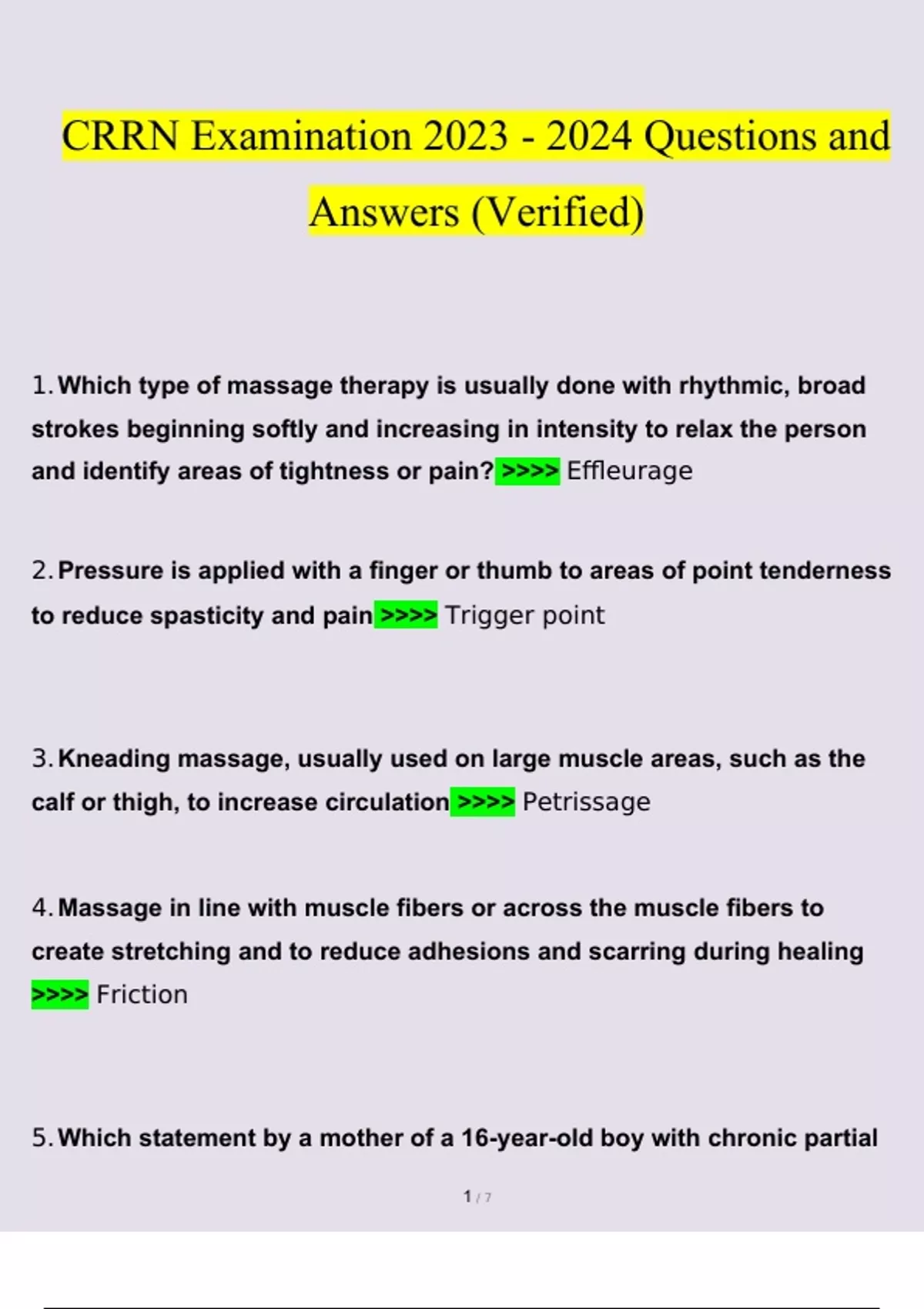 CRRN Examination 2023 - 2024 Questions and Answers (Verified)

1. Which type of massage therapy is usually done with rhythmic, broad strokes beginning softly and increasing in intensity to relax the person and identify areas of tightness or pain? >>>> Effleurage

2. Pressure is applied with a finger or thumb to areas of point tenderness to reduce spasticity and pain >>>> Trigger point

3. Kneading massage, usually used on large muscle areas, such as the calf or thigh, to increase circulation >>>> Petrissage

4. Massage in line with muscle fibers or across the muscle fibers to create stretching and to reduce adhesions and scarring during healing >>>> Friction

5. Which statement by a mother of a 16-year-old boy with chronic partial

1 / 7